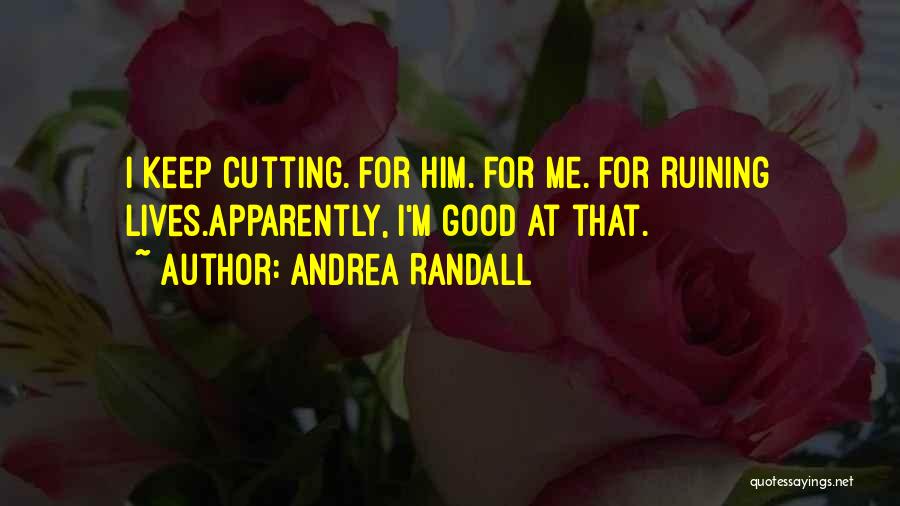 I KEEP CUTTING. FOR HIM. FOR ME. FOR RUINING LIVES.APPARENTLY, I'M GOOD AT THAT.
~ AUTHOR: ANDREA RANDALL

quotessayings.net